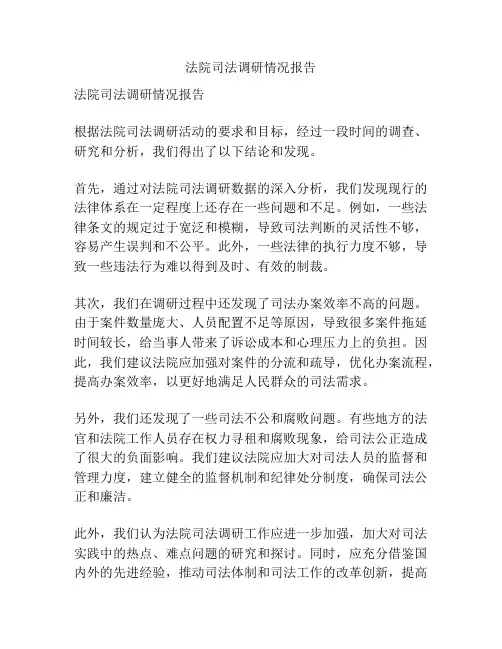 法院司法调研情况报告

法院司法调研情况报告

根据法院司法调研活动的要求和目标，经过一段时间的调查、研究和分析，我们得出了以下结论和发现。

首先，通过对法院司法调研数据的深入分析，我们发现现行的法律体系在一定程度上还存在一些问题和不足。例如，一些法律条文的规定过于宽泛和模糊，导致司法判断的灵活性不够，容易产生误判和不公平。此外，一些法律的执行力度不够，导致一些违法行为难以得到及时、有效的制裁。

其次，我们在调研过程中还发现了司法办案效率不高的问题。由于案件数量庞大、人员配置不足等原因，导致很多案件拖延时间较长，给当事人带来了诉讼成本和心理压力上的负担。因此，我们建议法院应加强对案件的分流和疏导，优化办案流程，提高办案效率，以更好地满足人民群众的司法需求。

另外，我们还发现了一些司法不公和腐败问题。有些地方的法官和法院工作人员存在权力寻租和腐败现象，给司法公正造成了很大的负面影响。我们建议法院应加大对司法人员的监督和管理力度，建立健全的监督机制和纪律处分制度，确保司法公正和廉洁。

此外，我们认为法院司法调研工作应进一步加强，加大对司法实践中的热点、难点问题的研究和探讨。同时，应充分借鉴国内外的先进经验，推动司法体制和司法工作的改革创新，提高